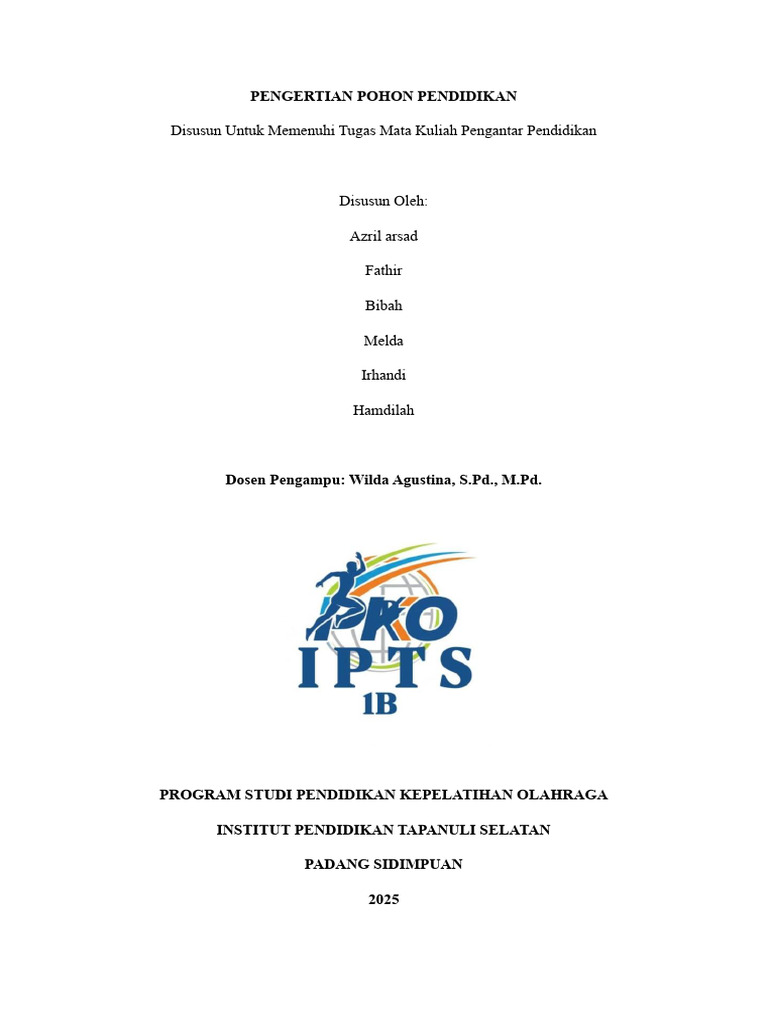 PENGERTIAN POHON PENDIDIKAN

Disusun Untuk Memenuhi Tugas Mata Kuliah Pengantar Pendidikan

Disusun Oleh:

Azril arsad

Fathir

Bibah

Melda

Irhandi

Hamdilah

Dosen Pengampu: Wilda Agustina, S.Pd., M.Pd.

PKO

IPTS

1B

PROGRAM STUDI PENDIDIKAN KEPELATIHAN OLAHRAGA

INSTITUT PENDIDIKAN TAPANULI SELATAN

PADANG SIDIMPUAN

2025